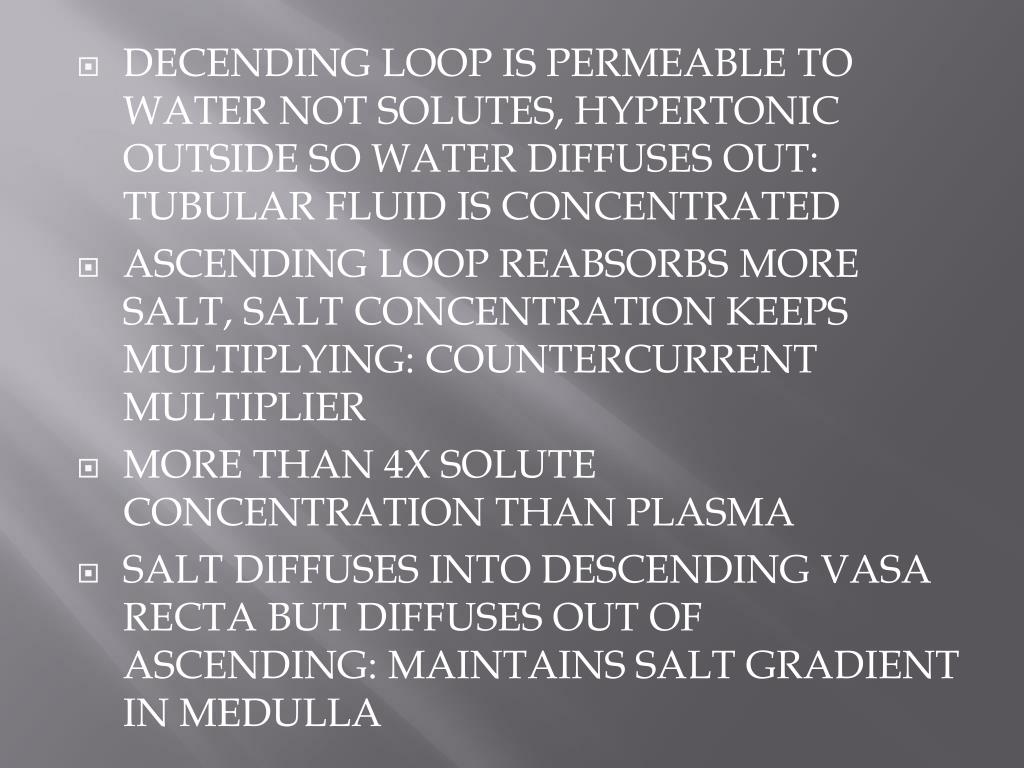 DECENDING LOOP IS PERMEABLE TO WATER NOT SOLUTES, HYPERTONIC OUTSIDE SO WATER DIFFUSES OUT: TUBULAR FLUID IS CONCENTRATED

ASCENDING LOOP REABSORBS MORE SALT, SALT CONCENTRATION KEEPS MULTIPLYING: COUNTERCURRENT MULTIPLIER

MORE THAN 4X SOLUTE CONCENTRATION THAN PLASMA

SALT DIFFUSES INTO DESCENDING VASA RECTA BUT DIFFUSES OUT OF ASCENDING: MAINTAINS SALT GRADIENT IN MEDULLA